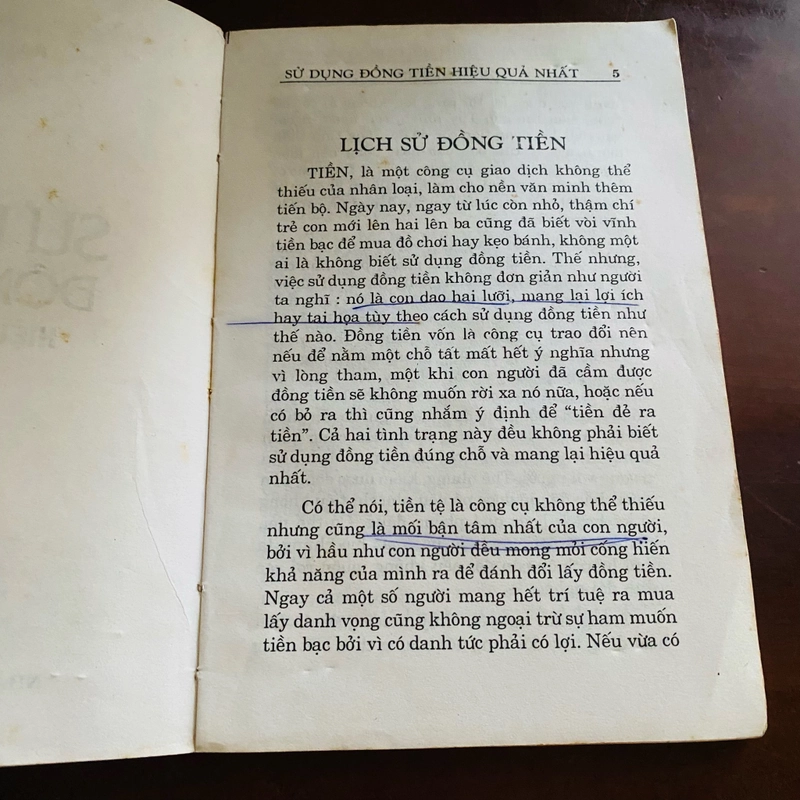 SỬ DỤNG ĐỒNG TIỀN HIỆU QUẢ NHẤT 5

LỊCH SỬ ĐỒNG TIỀN

TIỀN, là một công cụ giao dịch không thể thiếu của nhân loại, làm cho nền văn minh thêm tiến bộ. Ngày nay, ngay từ lúc còn nhỏ, thậm chí trẻ con mới lên hai lên ba cũng đã biết vòi vĩnh tiền bạc để mua đồ chơi hay kẹo bánh, không một ai là không biết sử dụng đồng tiền. Thế nhưng, việc sử dụng đồng tiền không đơn giản như người ta nghĩ : nó là con dao hai lưỡi, mang lại lợi ích hay tai họa tùy theo cách sử dụng đồng tiền như thế nào. Đồng tiền vốn là công cụ trao đổi nên nếu để nằm một chỗ tất mất hết ý nghĩa nhưng vì lòng tham, một khi con người đã cầm được đồng tiền sẽ không muốn rời xa nó nữa, hoặc nếu có bỏ ra thì cũng nhắm ý định để "tiền đẻ ra tiền". Cả hai tình trạng này đều không phải biết sử dụng đồng tiền đúng chỗ và mang lại hiệu quả nhất.

Có thể nói, tiền tệ là công cụ không thể thiếu nhưng cũng là mối bận tâm nhất của con người, bởi vì hầu như con người đều mong mỏi cống hiến khả năng của mình ra để đánh đổi lấy đồng tiền. Ngay cả một số người mang hết trí tuệ ra mua lấy danh vọng cũng không ngoại trừ sự ham muốn tiền bạc bởi vì có danh tức phải có lợi. Nếu vừa có